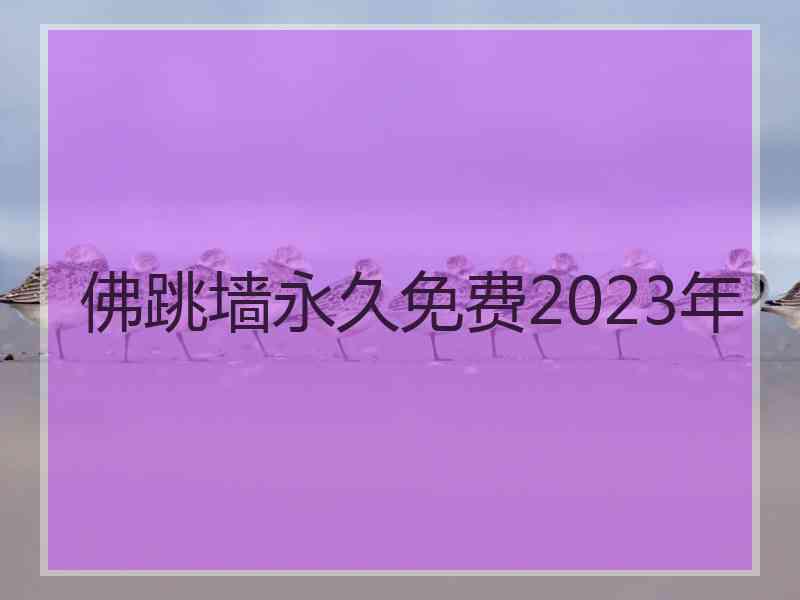 佛跳墙永久免费2023年